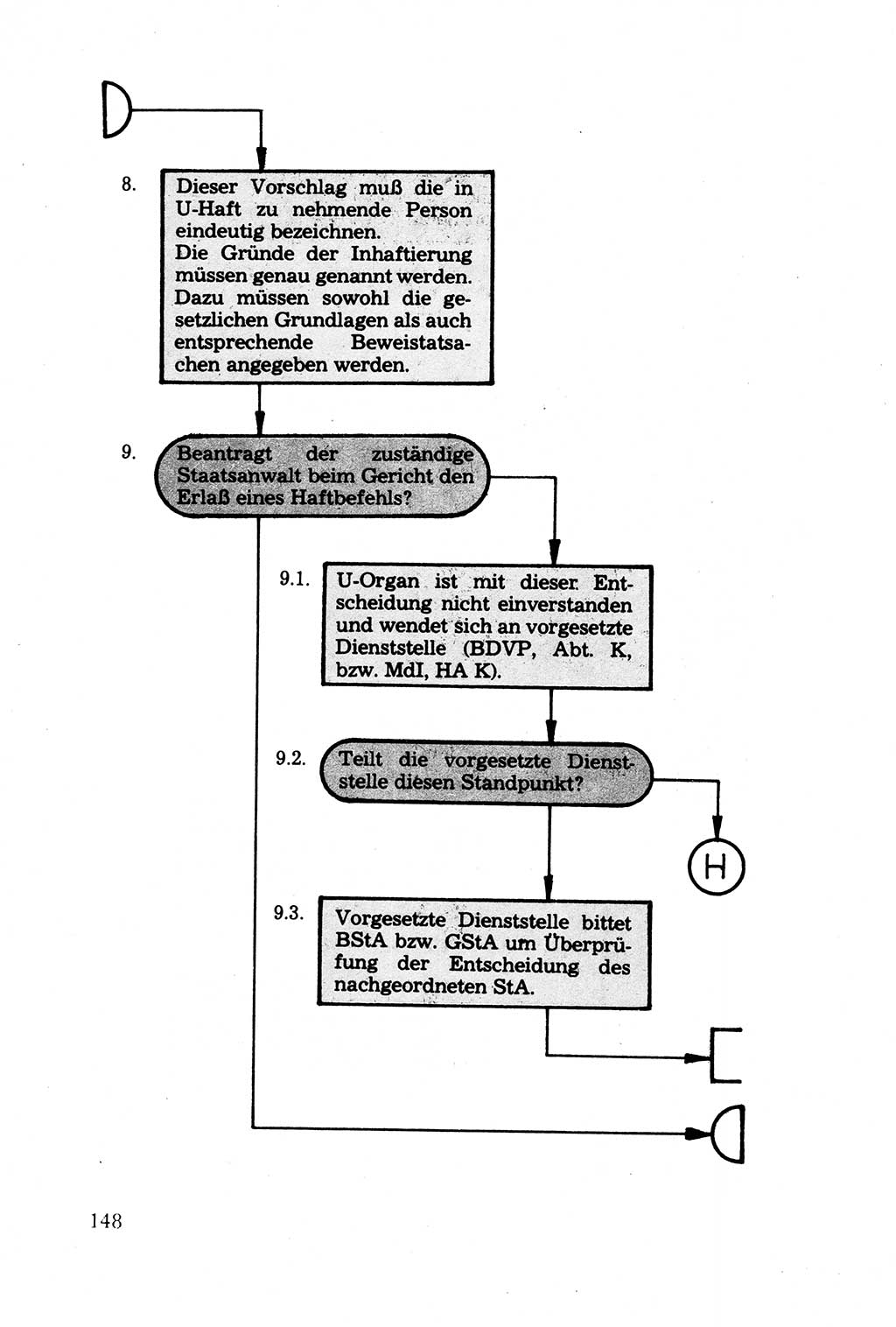 8. Dieser Vorschlag muß die in U-Haft zu nehmende Person eindeutig bezeichnen.
Die Gründe der Inhaftierung müssen genau genannt werden. Dazu müssen sowohl die gesetzlichen Grundlagen als auch entsprechende Beweistatsachen angegeben werden.

9. Beantragt der zuständige Staatsanwalt beim Gericht den Erlaß eines Haftbefehls?

9.1. U-Organ ist mit dieser Entscheidung nicht einverstanden und wendet sich an vorgesetzte Dienststelle (BDVP, Abt. K, bzw. MdI, HA K).

9.2. Teilt die vorgesetzte Dienststelle diesen Standpunkt?

H

9.3. Vorgesetzte Dienststelle bittet BStA bzw. GStA um Überprüfung der Entscheidung des nachgeordneten StA.

148